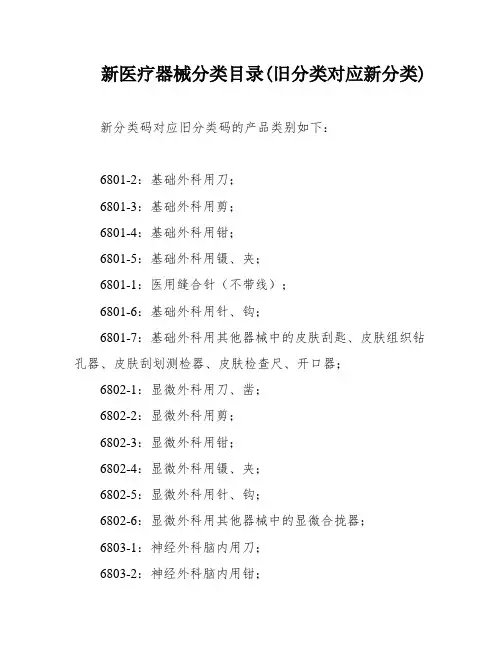 新医疗器械分类目录(旧分类对应新分类)

新分类码对应旧分类码的产品类别如下：

6801-2：基础外科用刀；

6801-3：基础外科用剪；

6801-4：基础外科用钳；

6801-5：基础外科用镊、夹；

6801-1：医用缝合针（不带线）；

6801-6：基础外科用针、钩；

6801-7：基础外科用其他器械中的皮肤刮匙、皮肤组织钻孔器、皮肤刮划测检器、皮肤检查尺、开口器；

6802-1：显微外科用刀、凿；

6802-2：显微外科用剪；

6802-3：显微外科用钳；

6802-4：显微外科用镊、夹；

6802-5：显微外科用针、钩；

6802-6：显微外科用其他器械中的显微合拢器；

6803-1：神经外科脑内用刀；

6803-2：神经外科脑内用钳；